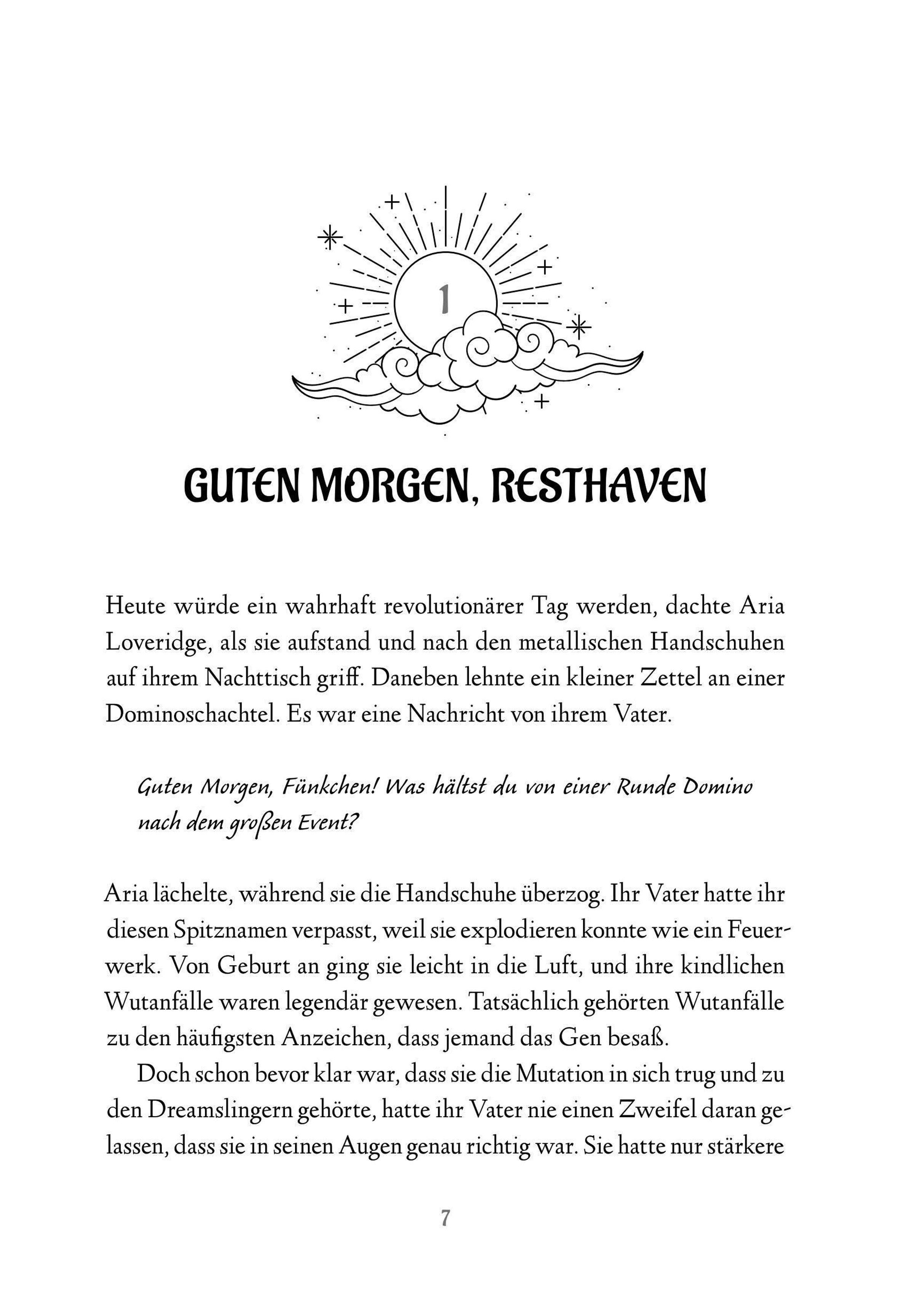 1

GUTEN MORGEN, RESTHAVEN

Heute würde ein wahrhaft revolutionärer Tag werden, dachte Aria Loveridge, als sie aufstand und nach den metallischen Handschuhen auf ihrem Nachttisch griff. Daneben lehnte ein kleiner Zettel an einer Dominoschachtel. Es war eine Nachricht von ihrem Vater.

Guten Morgen, Fünkchen! Was hältst du von einer Runde Domino nach dem großen Event?

Aria lächelte, während sie die Handschuhe überzog. Ihr Vater hatte ihr diesen Spitznamen verpasst, weil sie explodieren konnte wie ein Feuerwerk. Von Geburt an ging sie leicht in die Luft, und ihre kindlichen Wutanfälle waren legendär gewesen. Tatsächlich gehörten Wutanfälle zu den häufigsten Anzeichen, dass jemand das Gen besaß.

Doch schon bevor klar war, dass sie die Mutation in sich trug und zu den Dreamslingern gehörte, hatte ihr Vater nie einen Zweifel daran gelassen, dass sie in seinen Augen genau richtig war. Sie hatte nur stärkere

7